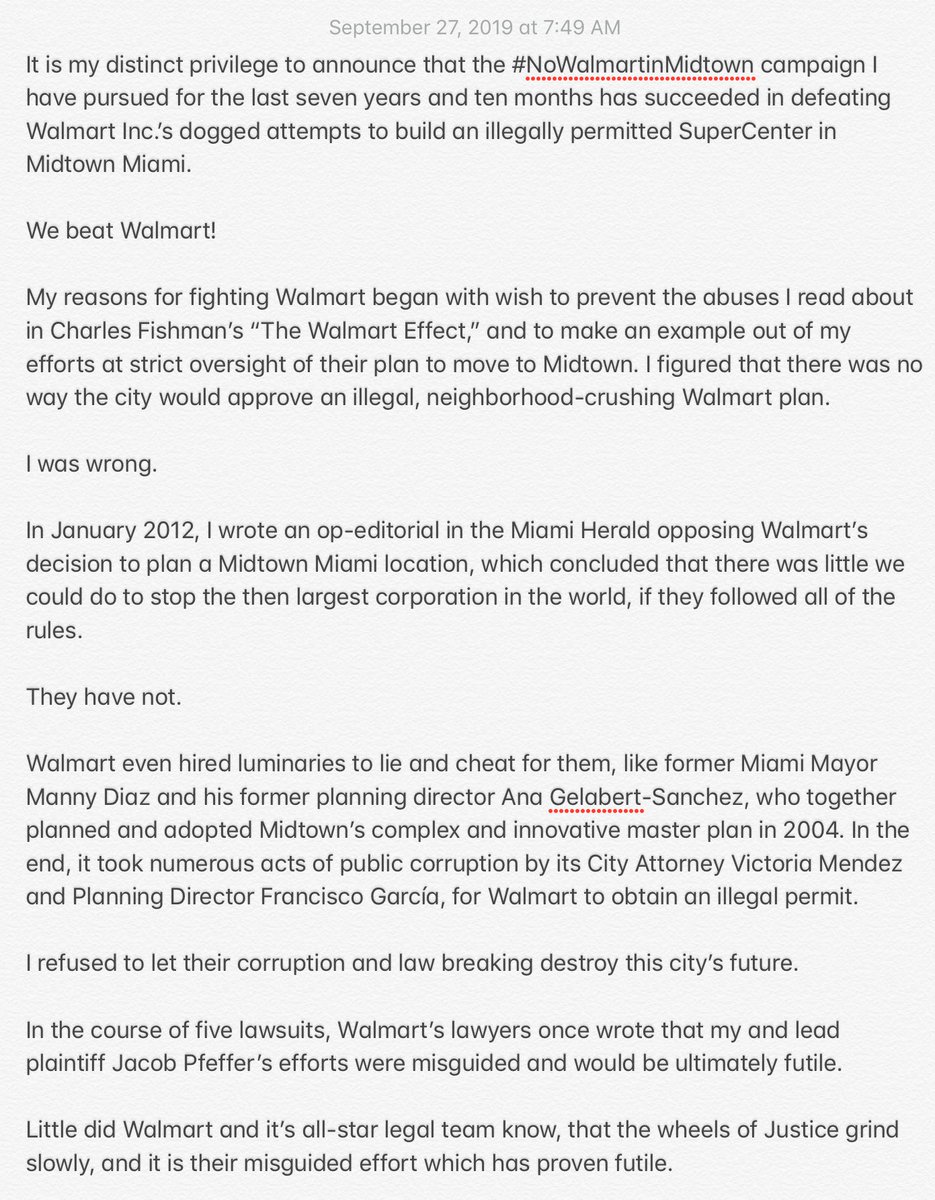 September 27, 2019 at 7:49 AM

It is my distinct privilege to announce that the #NoWalmartinMidtown campaign I have pursued for the last seven years and ten months has succeeded in defeating Walmart Inc.'s dogged attempts to build an illegally permitted SuperCenter in Midtown Miami.

We beat Walmart!

My reasons for fighting Walmart began with wish to prevent the abuses I read about in Charles Fishman's "The Walmart Effect," and to make an example out of my efforts at strict oversight of their plan to move to Midtown. I figured that there was no way the city would approve an illegal, neighborhood-crushing Walmart plan.

I was wrong.

In January 2012, I wrote an op-editorial in the Miami Herald opposing Walmart's decision to plan a Midtown Miami location, which concluded that there was little we could do to stop the then largest corporation in the world, if they followed all of the rules.

They have not.

Walmart even hired luminaries to lie and cheat for them, like former Miami Mayor Manny Diaz and his former planning director Ana Gelabert-Sanchez, who together planned and adopted Midtown's complex and innovative master plan in 2004. In the end, it took numerous acts of public corruption by its City Attorney Victoria Mendez and Planning Director Francisco García, for Walmart to obtain an illegal permit.

I refused to let their corruption and law breaking destroy this city's future.

In the course of five lawsuits, Walmart's lawyers once wrote that my and lead plaintiff Jacob Pfeffer's efforts were misguided and would be ultimately futile.

Little did Walmart and it's all-star legal team know, that the wheels of Justice grind slowly, and it is their misguided effort which has proven futile.